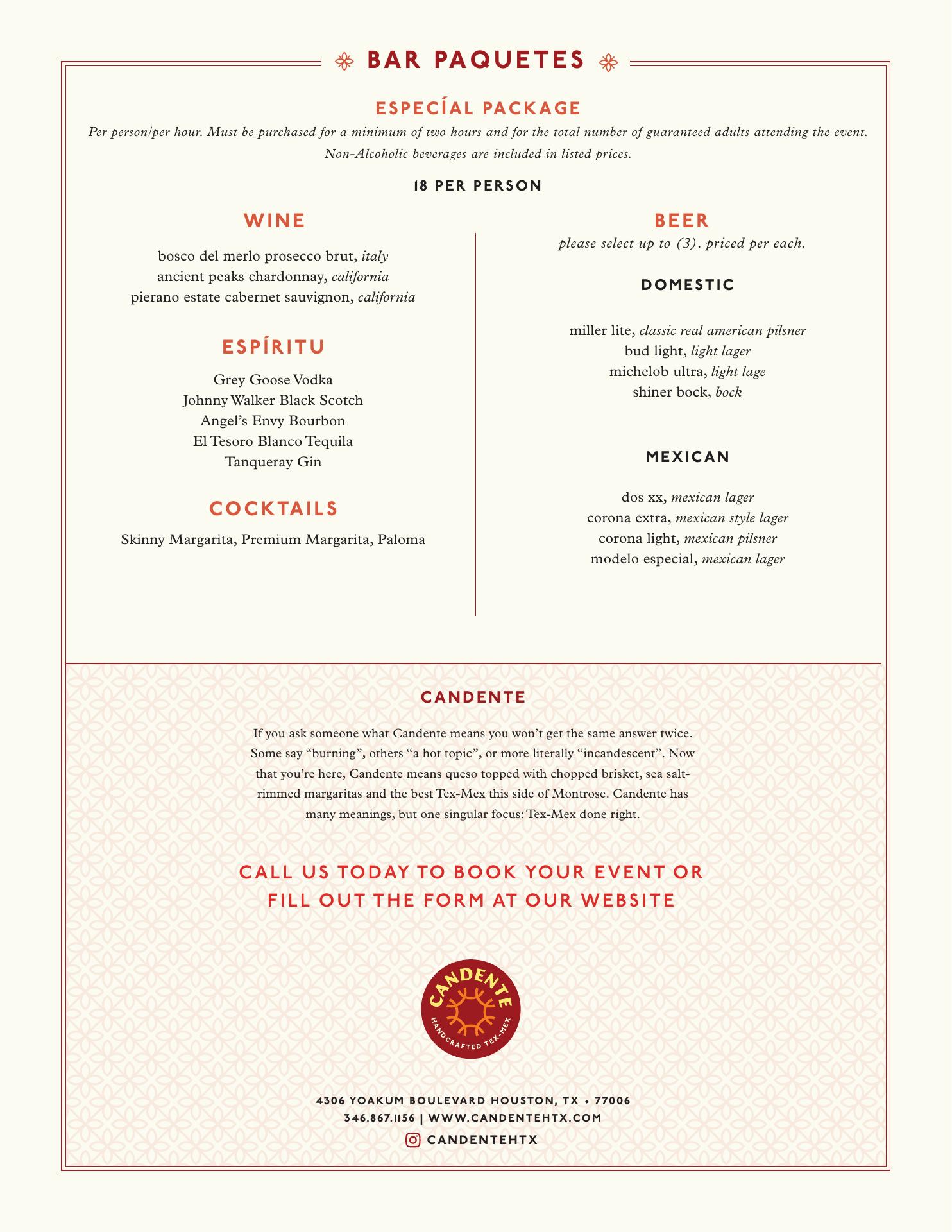 BAR PAQUETES

ESPECÍAL PACKAGE

Per person/per hour. Must be purchased for a minimum of two hours and for the total number of guaranteed adults attending the event. Non-Alcoholic beverages are included in listed prices.

18 PER PERSON

WINE

bosco del merlo prosecco brut, italy
ancient peaks chardonnay, california
pierano estate cabernet sauvignon, california

ESPÍRITU

Grey Goose Vodka
Johnny Walker Black Scotch
Angel's Envy Bourbon
El Tesoro Blanco Tequila
Tanqueray Gin

COCKTAILS

Skinny Margarita, Premium Margarita, Paloma

BEER

please select up to (3). priced per each.

DOMESTIC

miller lite, classic real american pilsner
bud light, light lager
michelob ultra, light lage
shiner bock, bock

MEXICAN

dos xx, mexican lager
corona extra, mexican style lager
corona light, mexican pilsner
modelo especial, mexican lager

CANDENTE

If you ask someone what Candente means you won't get the same answer twice. Some say "burning", others "a hot topic", or more literally "incandescent". Now that you're here, Candente means queso topped with chopped brisket, sea salt-rimmed margaritas and the best Tex-Mex this side of Montrose. Candente has many meanings, but one singular focus: Tex-Mex done right.

CALL US TODAY TO BOOK YOUR EVENT OR FILL OUT THE FORM AT OUR WEBSITE

CANDENTE
HANDCRAFTED TEX-MEX

4306 YOAKUM BOULEVARD HOUSTON, TX • 77006
346.867.1156 | WWW.CANDENTEHTX.COM
CANDENTEHTX